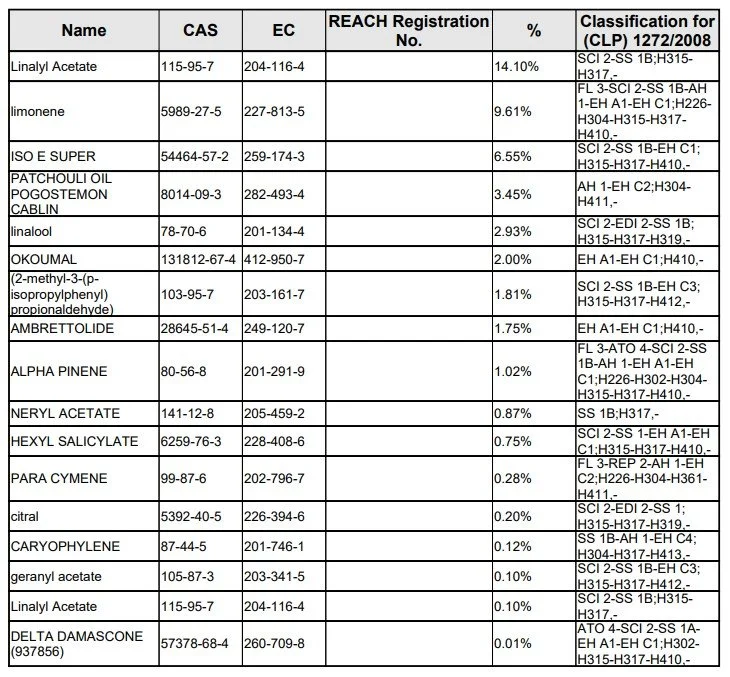 | Name | CAS | EC | REACH Registration No. | % | Classification for (CLP) 1272/2008 |
|---|---|---|---|---|---|
| Linalyl Acetate | 115-95-7 | 204-116-4 | | 14.10% | SCI 2-SS 1B;H315-H317,- |
| limonene | 5989-27-5 | 227-813-5 | | 9.61% | FL 3-SCI 2-SS 1B-AH 1-EH A1-EH C1;H226-H304-H315-H317-H410,- |
| ISO E SUPER | 54464-57-2 | 259-174-3 | | 6.55% | SCI 2-SS 1B-EH C1; H315-H317-H410,- |
| PATCHOULI OIL POGOSTEMON CABLIN | 8014-09-3 | 282-493-4 | | 3.45% | AH 1-EH C2;H304-H411,- |
| linalool | 78-70-6 | 201-134-4 | | 2.93% | SCI 2-EDI 2-SS 1B; H315-H317-H319,- |
| OKOUMAL | 131812-67-4 | 412-950-7 | | 2.00% | EH A1-EH C1;H410,- |
| (2-methyl-3-(p-isopropylphenyl) propionaldehyde) | 103-95-7 | 203-161-7 | | 1.81% | SCI 2-SS 1B-EH C3; H315-H317-H412,- |
| AMBRETTOLIDE | 28645-51-4 | 249-120-7 | | 1.75% | EH A1-EH C1;H410,- |
| ALPHA PINENE | 80-56-8 | 201-291-9 | | 1.02% | FL 3-ATO 4-SCI 2-SS 1B-AH 1-EH A1-EH C1;H226-H302-H304-H315-H317-H410,- |
| NERYL ACETATE | 141-12-8 | 205-459-2 | | 0.87% | SS 1B;H317,- |
| HEXYL SALICYLATE | 6259-76-3 | 228-408-6 | | 0.75% | SCI 2-SS 1-EH A1-EH C1;H315-H317-H410,- |
| PARA CYMENE | 99-87-6 | 202-796-7 | | 0.28% | FL 3-REP 2-AH 1-EH C2;H226-H304-H361-H411,- |
| citral | 5392-40-5 | 226-394-6 | | 0.20% | SCI 2-EDI 2-SS 1; H315-H317-H319,- |
| CARYOPHYLENE | 87-44-5 | 201-746-1 | | 0.12% | SS 1B-AH 1-EH C4; H304-H317-H413,- |
| geranyl acetate | 105-87-3 | 203-341-5 | | 0.10% | SCI 2-SS 1B-EH C3; H315-H317-H412,- |
| Linalyl Acetate | 115-95-7 | 204-116-4 | | 0.10% | SCI 2-SS 1B;H315-H317,- |
| DELTA DAMASCONE (937856) | 57378-68-4 | 260-709-8 | | 0.01% | ATO 4-SCI 2-SS 1A-EH A1-EH C1;H302-H315-H317-H410,- |